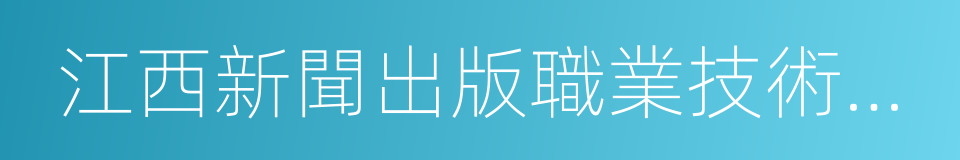 江西新聞出版職業技術...